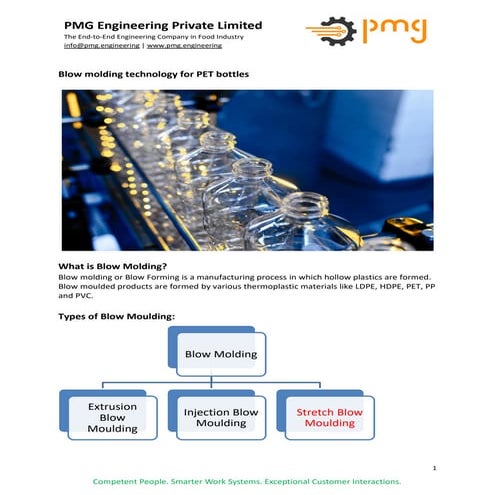 PMG Engineering Private Limited
The End-to-End Engineering Company in Food Industry
info@pmg.engineering | www.pmg.engineering

pmg

Blow molding technology for PET bottles

What is Blow Molding?
Blow molding or Blow Forming is a manufacturing process in which hollow plastics are formed. Blow moulded products are formed by various thermoplastic materials like LDPE, HDPE, PET, PP and PVC.

Types of Blow Moulding:

Blow Molding

Extrusion Blow Moulding

Injection Blow Moulding

Stretch Blow Moulding

1

Competent People. Smarter Work Systems. Exceptional Customer Interactions.